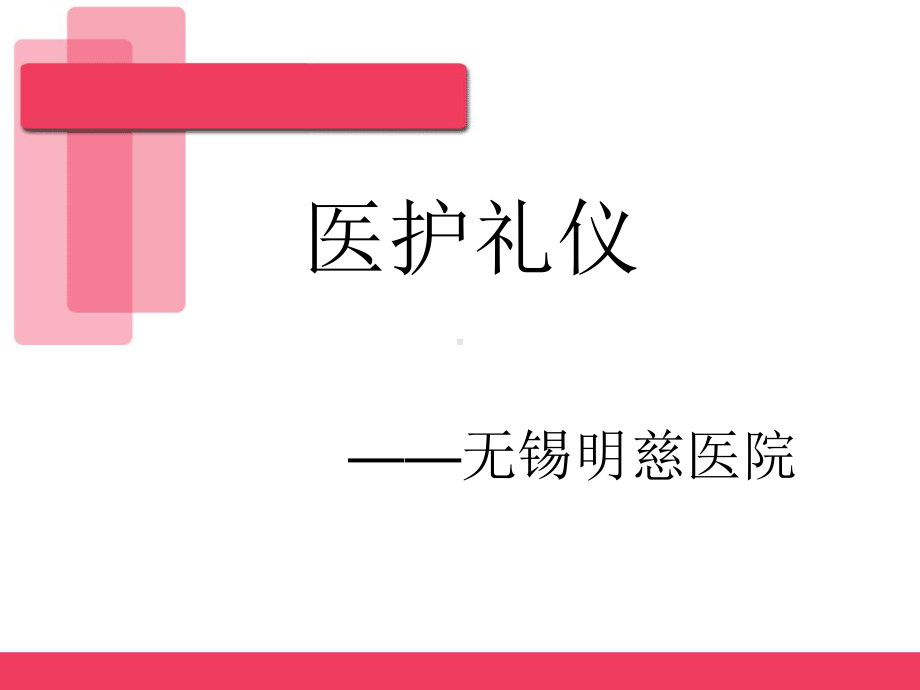 医护礼仪

——无锡明慈医院